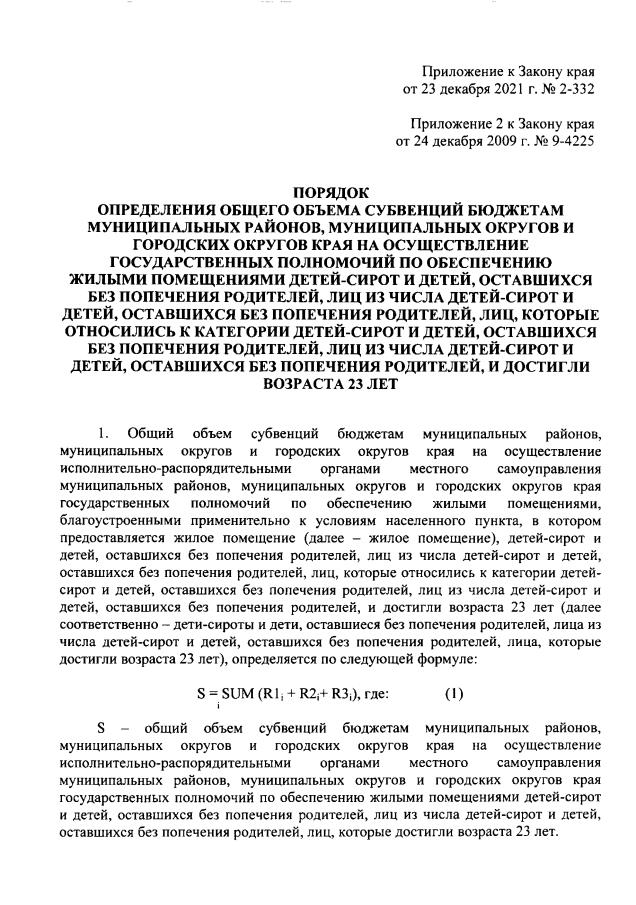 Приложение к Закону края
от 23 декабря 2021 г. № 2-332

Приложение 2 к Закону края
от 24 декабря 2009 г. № 9-4225

ПОРЯДОК
ОПРЕДЕЛЕНИЯ ОБЩЕГО ОБЪЕМА СУБВЕНЦИЙ БЮДЖЕТАМ МУНИЦИПАЛЬНЫХ РАЙОНОВ, МУНИЦИПАЛЬНЫХ ОКРУГОВ И ГОРОДСКИХ ОКРУГОВ КРАЯ НА ОСУЩЕСТВЛЕНИЕ ГОСУДАРСТВЕННЫХ ПОЛНОМОЧИЙ ПО ОБЕСПЕЧЕНИЮ ЖИЛЫМИ ПОМЕЩЕНИЯМИ ДЕТЕЙ-СИРОТ И ДЕТЕЙ, ОСТАВШИХСЯ БЕЗ ПОПЕЧЕНИЯ РОДИТЕЛЕЙ, ЛИЦ ИЗ ЧИСЛА ДЕТЕЙ-СИРОТ И ДЕТЕЙ, ОСТАВШИХСЯ БЕЗ ПОПЕЧЕНИЯ РОДИТЕЛЕЙ, ЛИЦ, КОТОРЫЕ ОТНОСИЛИСЬ К КАТЕГОРИИ ДЕТЕЙ-СИРОТ И ДЕТЕЙ, ОСТАВШИХСЯ БЕЗ ПОПЕЧЕНИЯ РОДИТЕЛЕЙ, ЛИЦ ИЗ ЧИСЛА ДЕТЕЙ-СИРОТ И ДЕТЕЙ, ОСТАВШИХСЯ БЕЗ ПОПЕЧЕНИЯ РОДИТЕЛЕЙ, И ДОСТИГЛИ ВОЗРАСТА 23 ЛЕТ

1. Общий объем субвенций бюджетам муниципальных районов, муниципальных округов и городских округов края на осуществление исполнительно-распорядительными органами местного самоуправления муниципальных районов, муниципальных округов и городских округов края государственных полномочий по обеспечению жилыми помещениями, благоустроенными применительно к условиям населенного пункта, в котором предоставляется жилое помещение (далее – жилое помещение), детей-сирот и детей, оставшихся без попечения родителей, лиц из числа детей-сирот и детей, оставшихся без попечения родителей, лиц, которые относились к категории детей-сирот и детей, оставшихся без попечения родителей, лиц из числа детей-сирот и детей, оставшихся без попечения родителей, и достигли возраста 23 лет (далее соответственно – дети-сироты и дети, оставшиеся без попечения родителей, лица из числа детей-сирот и детей, оставшихся без попечения родителей, лица, которые достигли возраста 23 лет), определяется по следующей формуле:

$S = \underset{i}{SUM} (R1_i + R2_i + R3_i)$, где: (1)

S – общий объем субвенций бюджетам муниципальных районов, муниципальных округов и городских округов края на осуществление исполнительно-распорядительными органами местного самоуправления муниципальных районов, муниципальных округов и городских округов края государственных полномочий по обеспечению жилыми помещениями детей-сирот и детей, оставшихся без попечения родителей, лиц из числа детей-сирот и детей, оставшихся без попечения родителей, лиц, которые достигли возраста 23 лет.